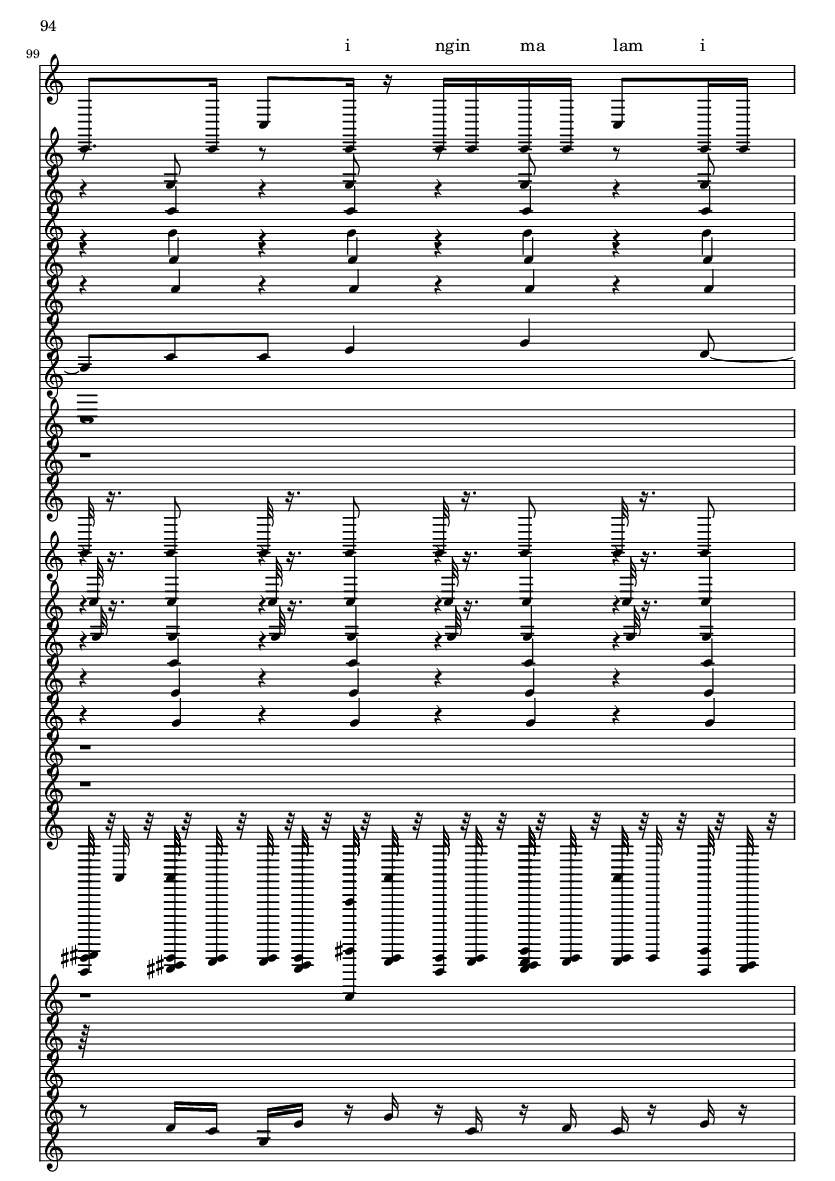 94

99

i ngin ma lam i